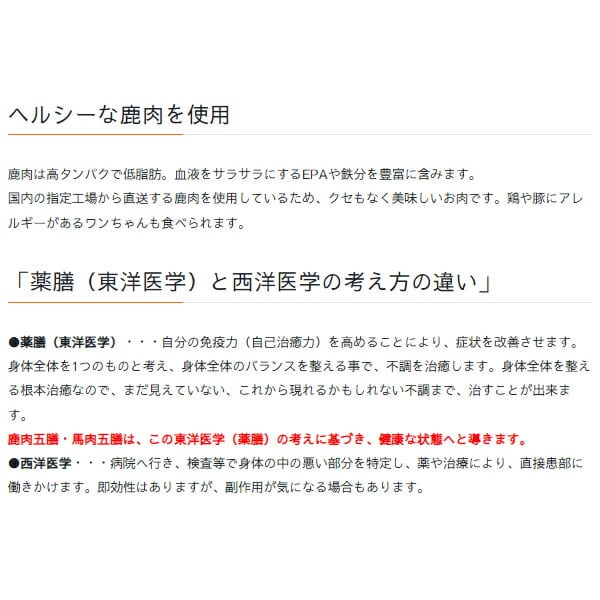 ヘルシーな鹿肉を使用

鹿肉は高タンパクで低脂肪。血液をサラサラにするEPAや鉄分を豊富に含みます。
国内の指定工場から直送する鹿肉を使用しているため、クセもなく美味しいお肉です。鶏や豚にアレルギーがあるワンちゃんも食べられます。

「薬膳（東洋医学）と西洋医学の考え方の違い」

●薬膳（東洋医学）・・・自分の免疫力（自己治癒力）を高めることにより、症状を改善させます。身体全体を1つのものと考え、身体全体のバランスを整える事で、不調を治癒します。身体全体を整える根本治癒なので、まだ見えていない、これから現れるかもしれない不調まで、治すことが出来ます。
鹿肉五膳・馬肉五膳は、この東洋医学（薬膳）の考えに基づき、健康な状態へと導きます。
●西洋医学・・・病院へ行き、検査等で身体の中の悪い部分を特定し、薬や治療により、直接患部に働きかけます。即効性はありますが、副作用が気になる場合もあります。